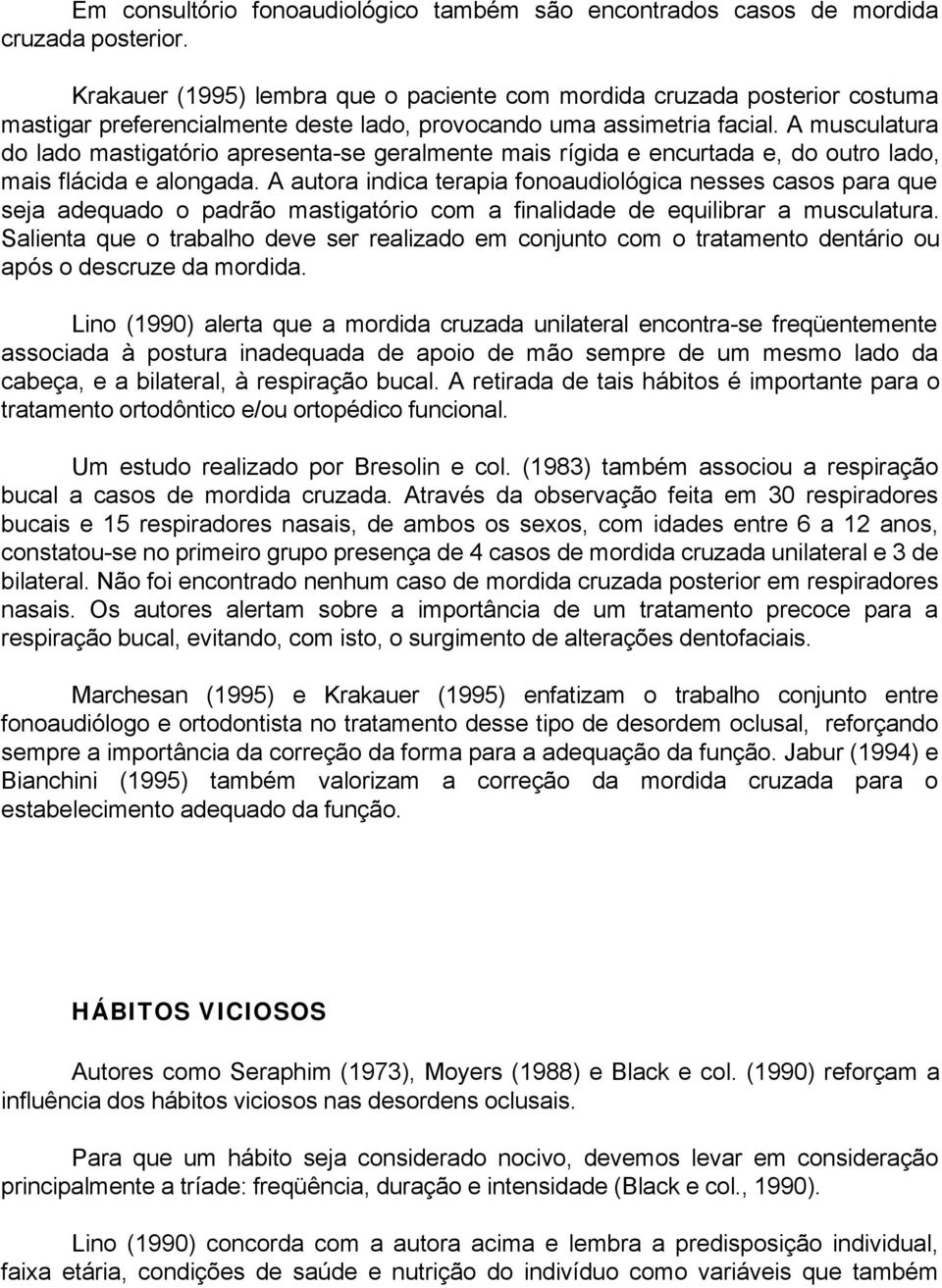 Em consultório fonoaudiológico também são encontrados casos de mordida cruzada posterior.

Krakauer (1995) lembra que o paciente com mordida cruzada posterior costuma mastigar preferencialmente deste lado, provocando uma assimetria facial. A musculatura do lado mastigatório apresenta-se geralmente mais rígida e encurtada e, do outro lado, mais flácida e alongada. A autora indica terapia fonoaudiológica nesses casos para que seja adequado o padrão mastigatório com a finalidade de equilibrar a musculatura. Salienta que o trabalho deve ser realizado em conjunto com o tratamento dentário ou após o descruze da mordida.

Lino (1990) alerta que a mordida cruzada unilateral encontra-se freqüentemente associada à postura inadequada de apoio de mão sempre de um mesmo lado da cabeça, e a bilateral, à respiração bucal. A retirada de tais hábitos é importante para o tratamento ortodôntico e/ou ortopédico funcional.

Um estudo realizado por Bresolin e col. (1983) também associou a respiração bucal a casos de mordida cruzada. Através da observação feita em 30 respiradores bucais e 15 respiradores nasais, de ambos os sexos, com idades entre 6 a 12 anos, constatou-se no primeiro grupo presença de 4 casos de mordida cruzada unilateral e 3 de bilateral. Não foi encontrado nenhum caso de mordida cruzada posterior em respiradores nasais. Os autores alertam sobre a importância de um tratamento precoce para a respiração bucal, evitando, com isto, o surgimento de alterações dentofaciais.

Marchesan (1995) e Krakauer (1995) enfatizam o trabalho conjunto entre fonoaudiólogo e ortodontista no tratamento desse tipo de desordem oclusal, reforçando sempre a importância da correção da forma para a adequação da função. Jabur (1994) e Bianchini (1995) também valorizam a correção da mordida cruzada para o estabelecimento adequado da função.

HÁBITOS VICIOSOS

Autores como Seraphim (1973), Moyers (1988) e Black e col. (1990) reforçam a influência dos hábitos viciosos nas desordens oclusais.

Para que um hábito seja considerado nocivo, devemos levar em consideração principalmente a tríade: freqüência, duração e intensidade (Black e col., 1990).

Lino (1990) concorda com a autora acima e lembra a predisposição individual, faixa etária, condições de saúde e nutrição do indivíduo como variáveis que também